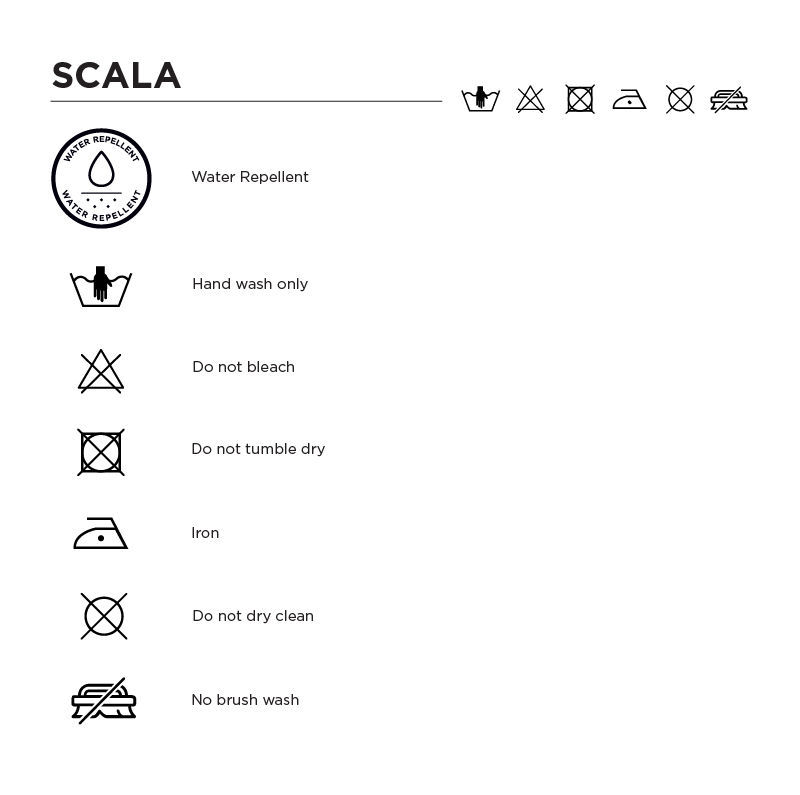 SCALA

WATER REPELLENT
WATER REPELLENT

Water Repellent

Hand wash only

Do not bleach

Do not tumble dry

Iron

Do not dry clean

No brush wash